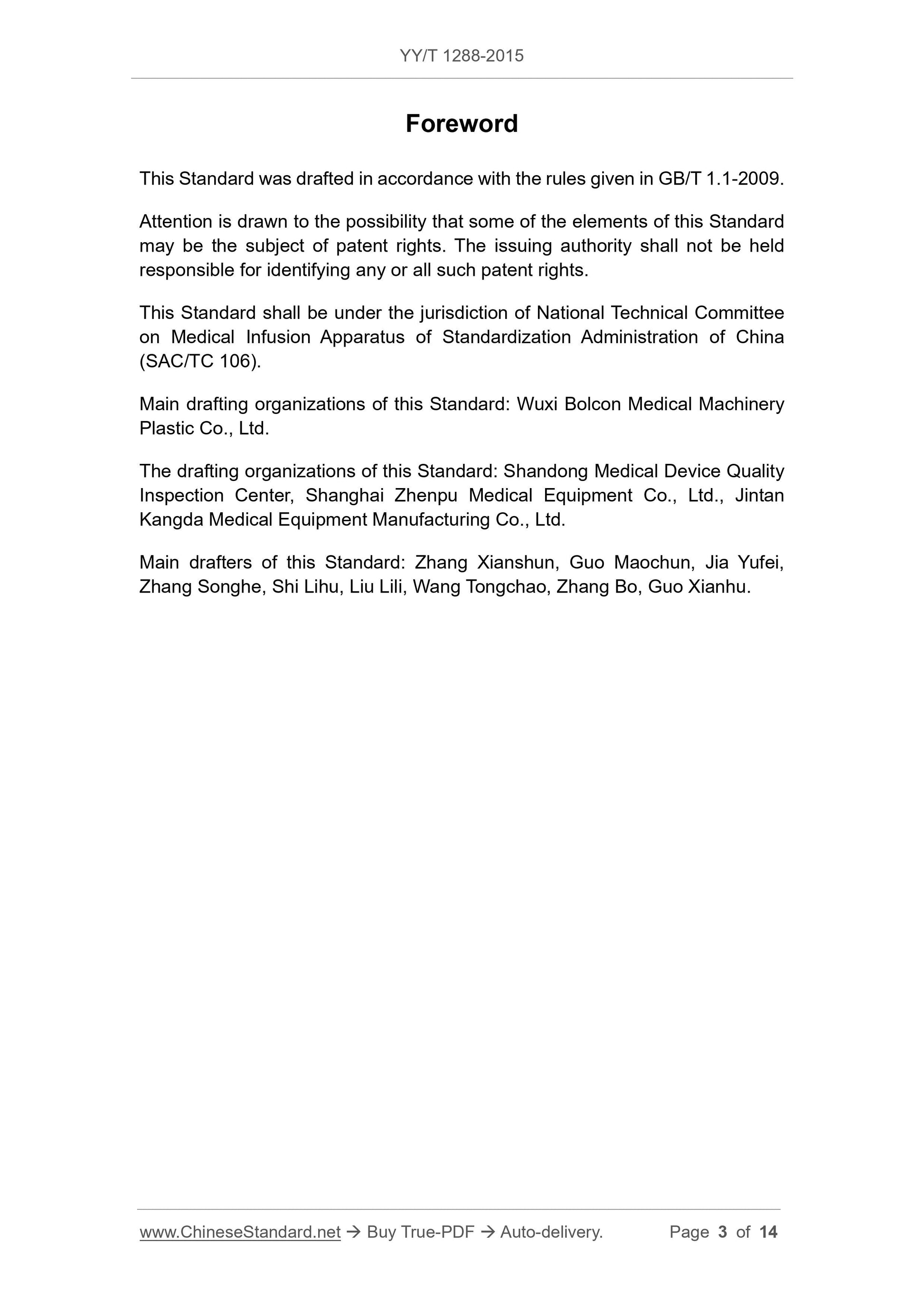 YY/T 1288-2015

Foreword

This Standard was drafted in accordance with the rules given in GB/T 1.1-2009.

Attention is drawn to the possibility that some of the elements of this Standard may be the subject of patent rights. The issuing authority shall not be held responsible for identifying any or all such patent rights.

This Standard shall be under the jurisdiction of National Technical Committee on Medical Infusion Apparatus of Standardization Administration of China (SAC/TC 106).

Main drafting organizations of this Standard: Wuxi Bolcon Medical Machinery Plastic Co., Ltd.

The drafting organizations of this Standard: Shandong Medical Device Quality Inspection Center, Shanghai Zhenpu Medical Equipment Co., Ltd., Jintan Kangda Medical Equipment Manufacturing Co., Ltd.

Main drafters of this Standard: Zhang Xianshun, Guo Maochun, Jia Yufei, Zhang Songhe, Shi Lihu, Liu Lili, Wang Tongchao, Zhang Bo, Guo Xianhu.

www.ChineseStandard.net → Buy True-PDF → Auto-delivery. Page 3 of 14